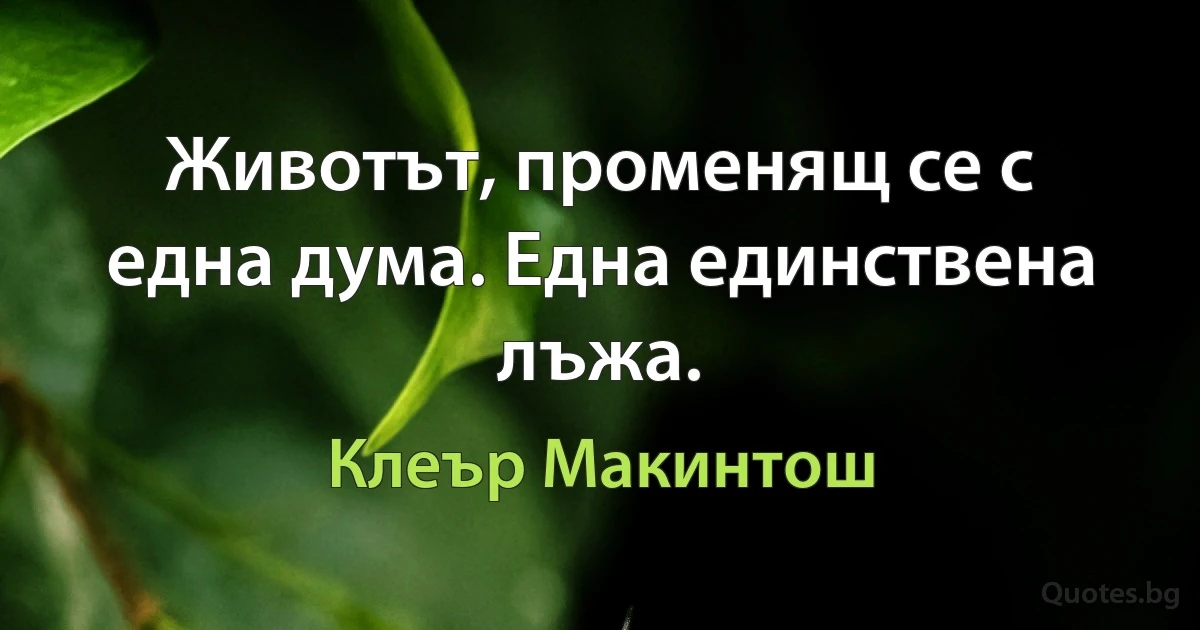 Животът, променящ се с една дума. Една единствена лъжа.

Клеър Макинтош

Quotes.bg